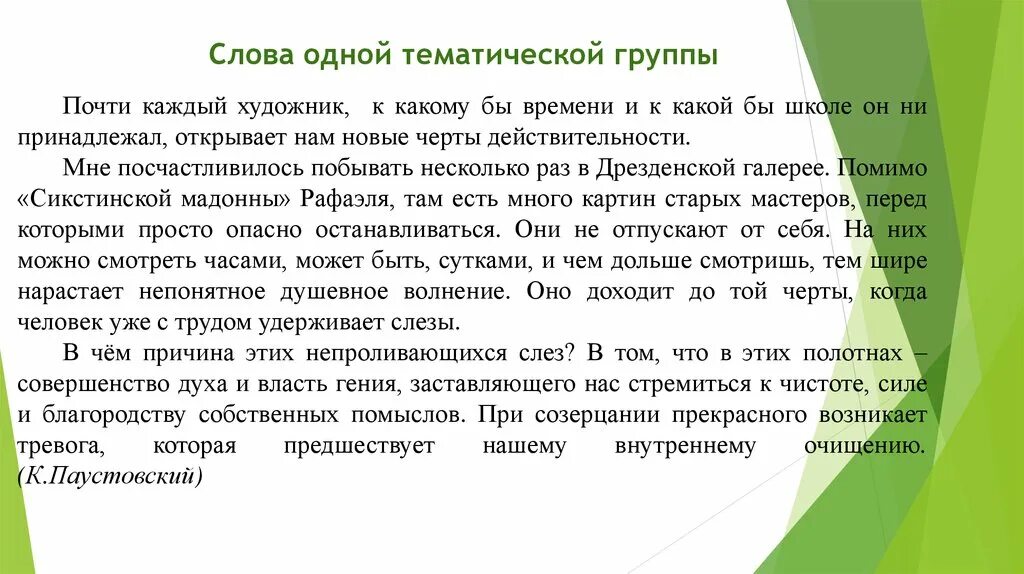 Слова одной тематической группы

Почти каждый художник, к какому бы времени и к какой бы школе он ни принадлежал, открывает нам новые черты действительности.

Мне посчастливилось побывать несколько раз в Дрезденской галерее. Помимо «Сикстинской мадонны» Рафаэля, там есть много картин старых мастеров, перед которыми просто опасно останавливаться. Они не отпускают от себя. На них можно смотреть часами, может быть, сутками, и чем дольше смотришь, тем шире нарастает непонятное душевное волнение. Оно доходит до той черты, когда человек уже с трудом удерживает слезы.

В чём причина этих непроливающихся слез? В том, что в этих полотнах – совершенство духа и власть гения, заставляющего нас стремиться к чистоте, силе и благородству собственных помыслов. При созерцании прекрасного возникает тревога, которая предшествует нашему внутреннему очищению. (К.Паустовский)